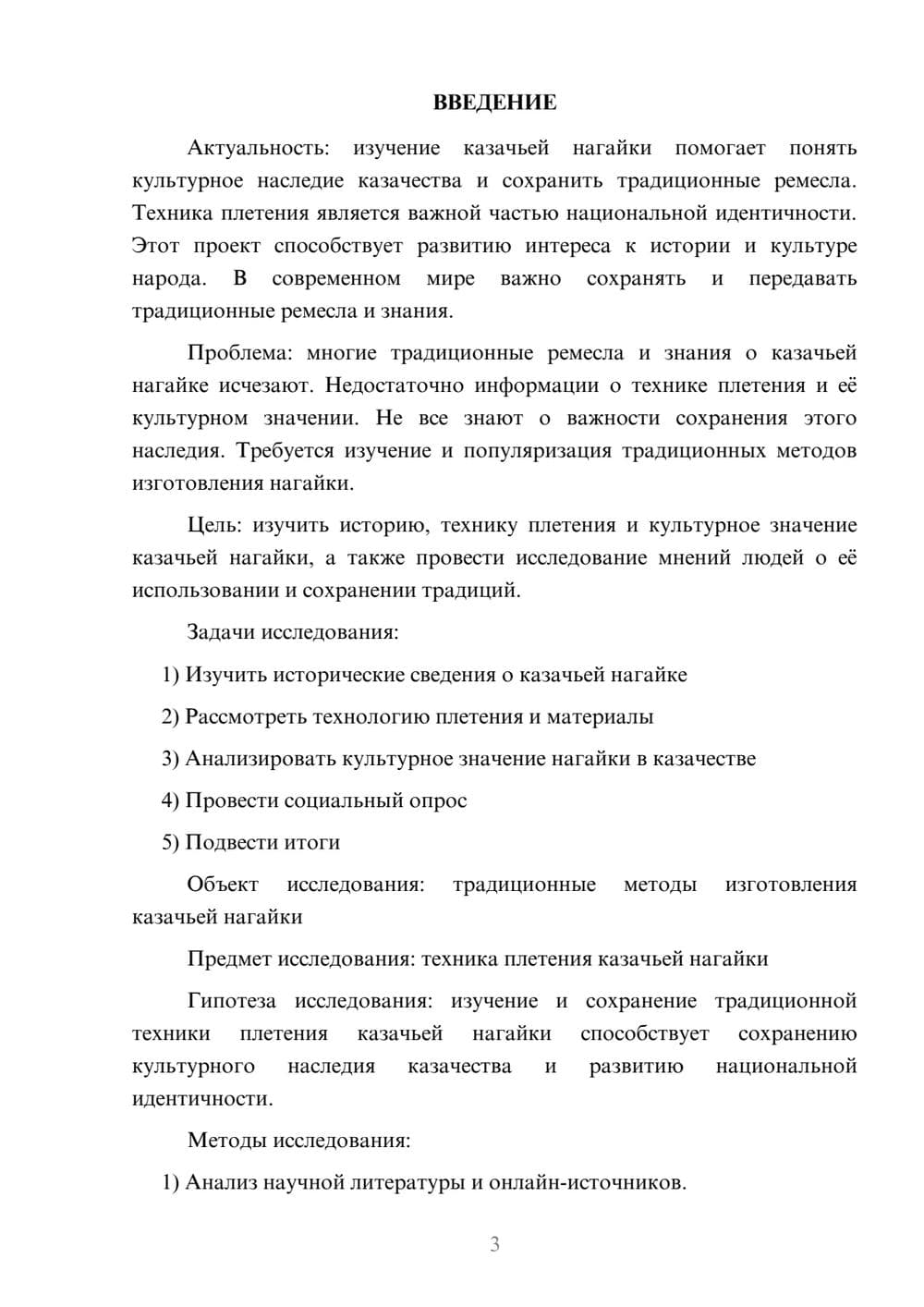 ВВЕДЕНИЕ

Актуальность: изучение казачьей нагайки помогает понять культурное наследие казачества и сохранить традиционные ремесла. Техника плетения является важной частью национальной идентичности. Этот проект способствует развитию интереса к истории и культуре народа. В современном мире важно сохранять и передавать традиционные ремесла и знания.

Проблема: многие традиционные ремесла и знания о казачьей нагайке исчезают. Недостаточно информации о технике плетения и её культурном значении. Не все знают о важности сохранения этого наследия. Требуется изучение и популяризация традиционных методов изготовления нагайки.

Цель: изучить историю, технику плетения и культурное значение казачьей нагайки, а также провести исследование мнений людей о её использовании и сохранении традиций.

Задачи исследования:

1) Изучить исторические сведения о казачьей нагайке

2) Рассмотреть технологию плетения и материалы

3) Анализировать культурное значение нагайки в казачестве

4) Провести социальный опрос

5) Подвести итоги

Объект исследования: традиционные методы изготовления казачьей нагайки

Предмет исследования: техника плетения казачьей нагайки

Гипотеза исследования: изучение и сохранение традиционной техники плетения казачьей нагайки способствует сохранению культурного наследия казачества и развитию национальной идентичности.

Методы исследования:

1) Анализ научной литературы и онлайн-источников.

3